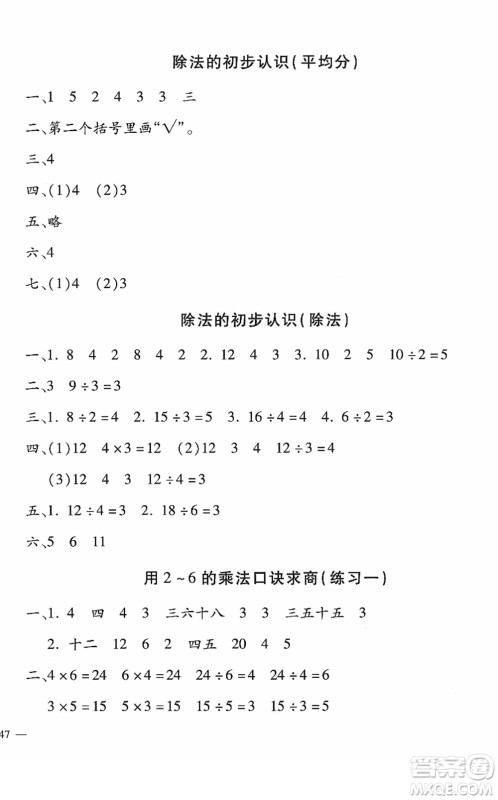 除法的初步认识(平均分)

一、1　5　2　4　3　3　三

二、第二个括号里画"√"。

三、4

四、(1)4　(2)3

五、略

六、4

七、(1)4　(2)3

除法的初步认识(除法)

一、1. 8　4　2　8　4　2　2. 12　4　3　3. 10　2　5　$10 \div 2 = 5$

二、3　$9 \div 3 = 3$

三、1. $8 \div 2 = 4$　2. $15 \div 3 = 5$　3. $16 \div 4 = 4$　4. $6 \div 2 = 3$

四、(1)12　$4 \times 3 = 12$　(2)12　3　4　$12 \div 3 = 4$

(3)12　4　3　$12 \div 4 = 3$

五、1. $12 \div 4 = 3$　2. $18 \div 6 = 3$

六、5　6　11

用2~6的乘法口诀求商(练习一)

一、1. 4　四　4　3　三六十八　3　3　三五十五　3

2. 十二　12　6　2　四五　20　4　5

二、$4 \times 6 = 24$　$6 \times 4 = 24$　$24 \div 6 = 4$　$24 \div 4 = 6$

$3 \times 5 = 15$　$5 \times 3 = 15$　$15 \div 5 = 3$　$15 \div 3 = 5$

47 —

答案圈 MXQE.COM